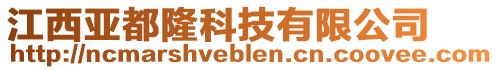 江西亚都隆科技有限公司
http://ncmarshveblen.cn.coovee.com